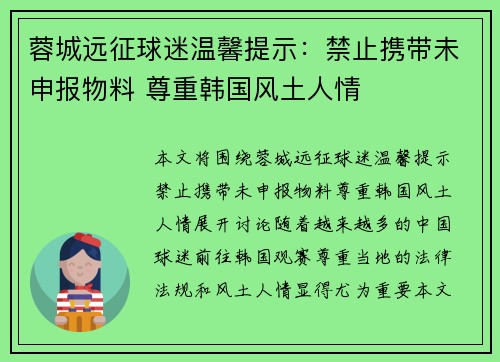 蓉城远征球迷温馨提示：禁止携带未申报物料 尊重韩国风土人情

本文将围绕蓉城远征球迷温馨提示禁止携带未申报物料尊重韩国风土人情展开讨论随着越来越多的中国球迷前往韩国观赛尊重当地的法律法规和风土人情显得尤为重要本文